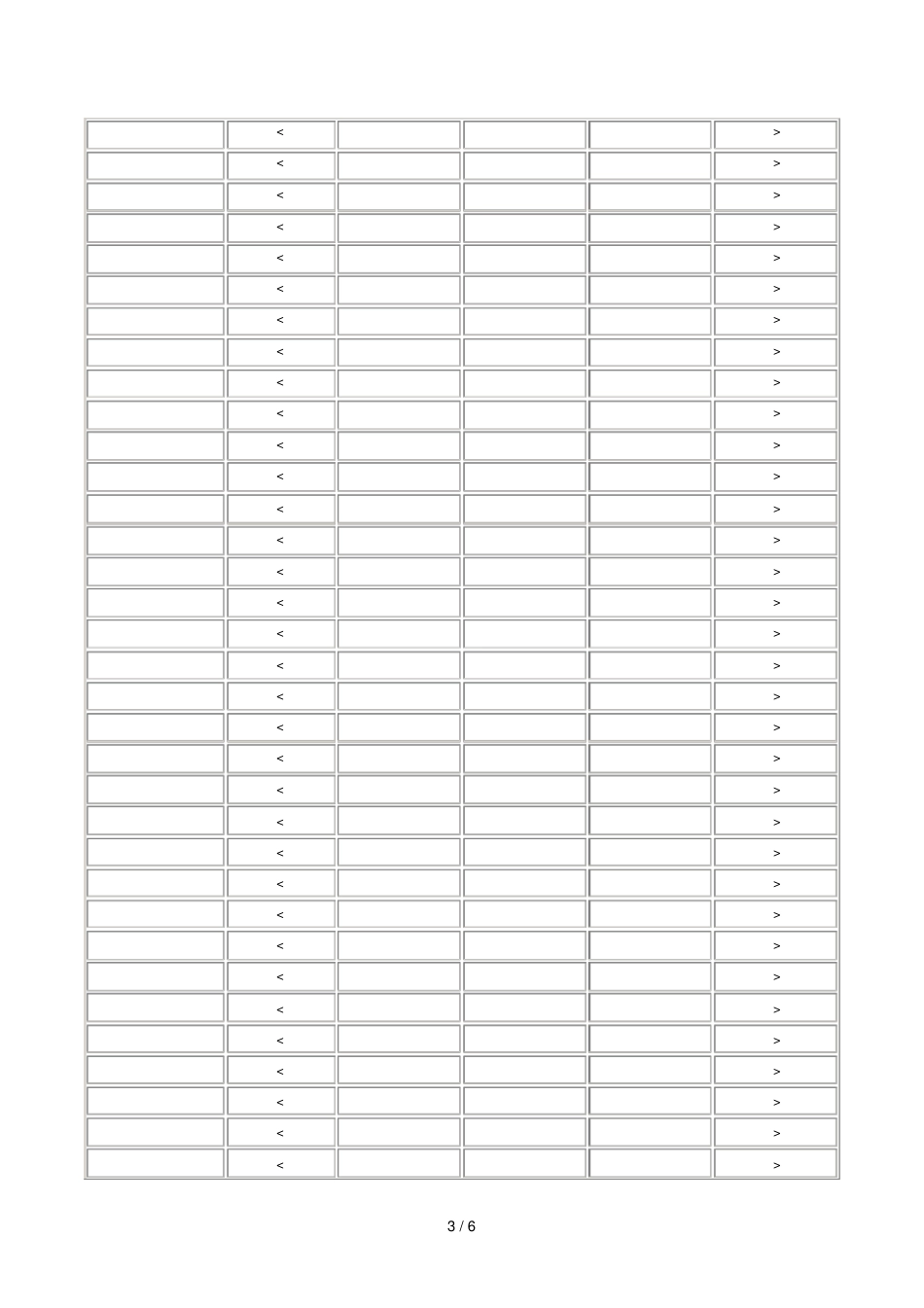 |  | < |  |  |  | > |
|---|---|---|---|---|---|
|  | < |  |  |  | > |
|  | < |  |  |  | > |
|  | < |  |  |  | > |
|  | < |  |  |  | > |
|  | < |  |  |  | > |
|  | < |  |  |  | > |
|  | < |  |  |  | > |
|  | < |  |  |  | > |
|  | < |  |  |  | > |
|  | < |  |  |  | > |
|  | < |  |  |  | > |
|  | < |  |  |  | > |
|  | < |  |  |  | > |
|  | < |  |  |  | > |
|  | < |  |  |  | > |
|  | < |  |  |  | > |
|  | < |  |  |  | > |
|  | < |  |  |  | > |
|  | < |  |  |  | > |
|  | < |  |  |  | > |
|  | < |  |  |  | > |
|  | < |  |  |  | > |
|  | < |  |  |  | > |
|  | < |  |  |  | > |
|  | < |  |  |  | > |
|  | < |  |  |  | > |
|  | < |  |  |  | > |
|  | < |  |  |  | > |
|  | < |  |  |  | > |
|  | < |  |  |  | > |
|  | < |  |  |  | > |
|  | < |  |  |  | > |
|  | < |  |  |  | > |

3 / 6